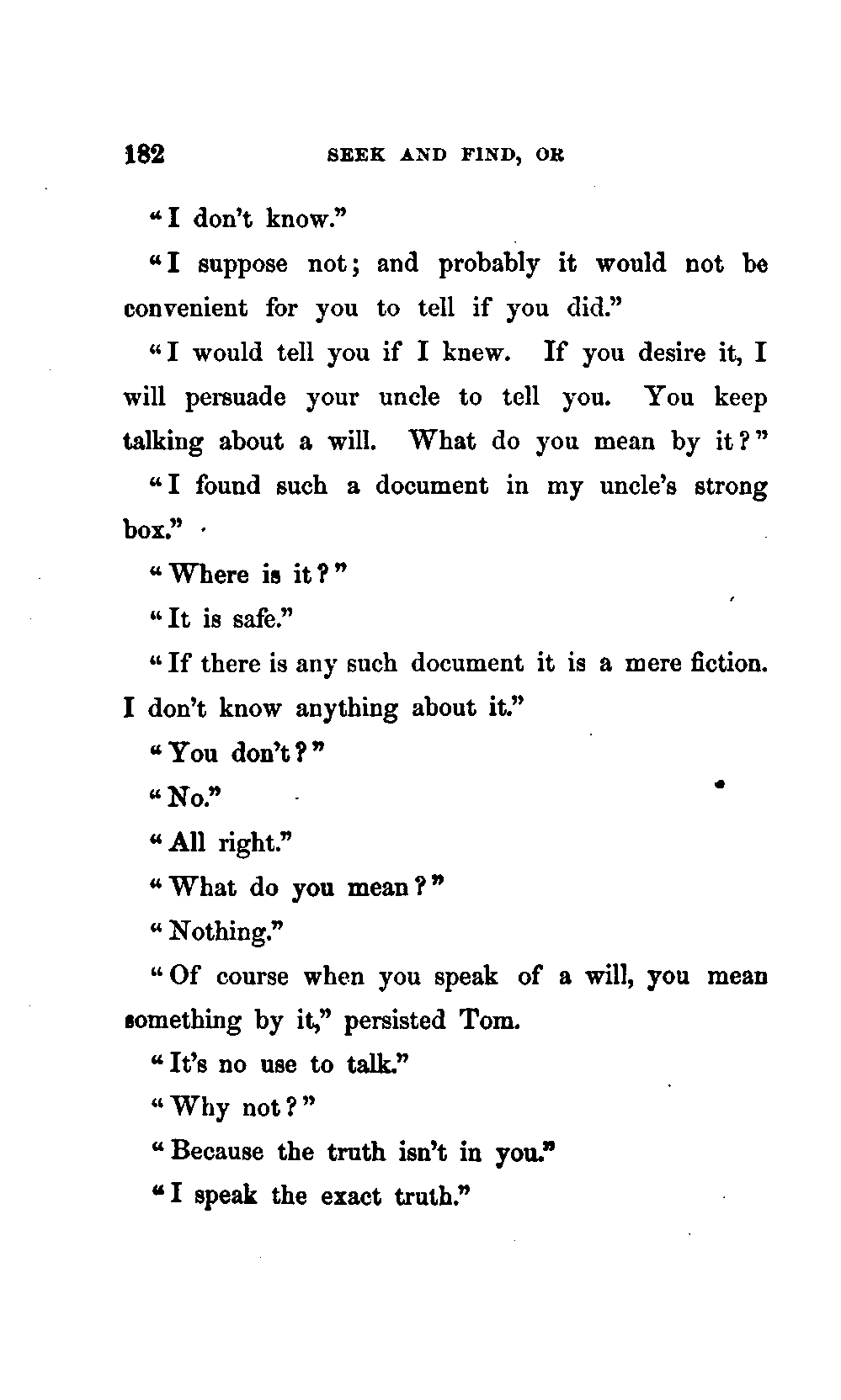 182 SEEK AND FIND, OR

"I don't know."

"I suppose not; and probably it would not be convenient for you to tell if you did."

"I would tell you if I knew. If you desire it, I will persuade your uncle to tell you. You keep talking about a will. What do you mean by it?"

"I found such a document in my uncle's strong box."

"Where is it?"

"It is safe."

"If there is any such document it is a mere fiction. I don't know anything about it."

"You don't?"

"No."

"All right."

"What do you mean?"

"Nothing."

"Of course when you speak of a will, you mean something by it," persisted Tom.

"It's no use to talk."

"Why not?"

"Because the truth isn't in you."

"I speak the exact truth."